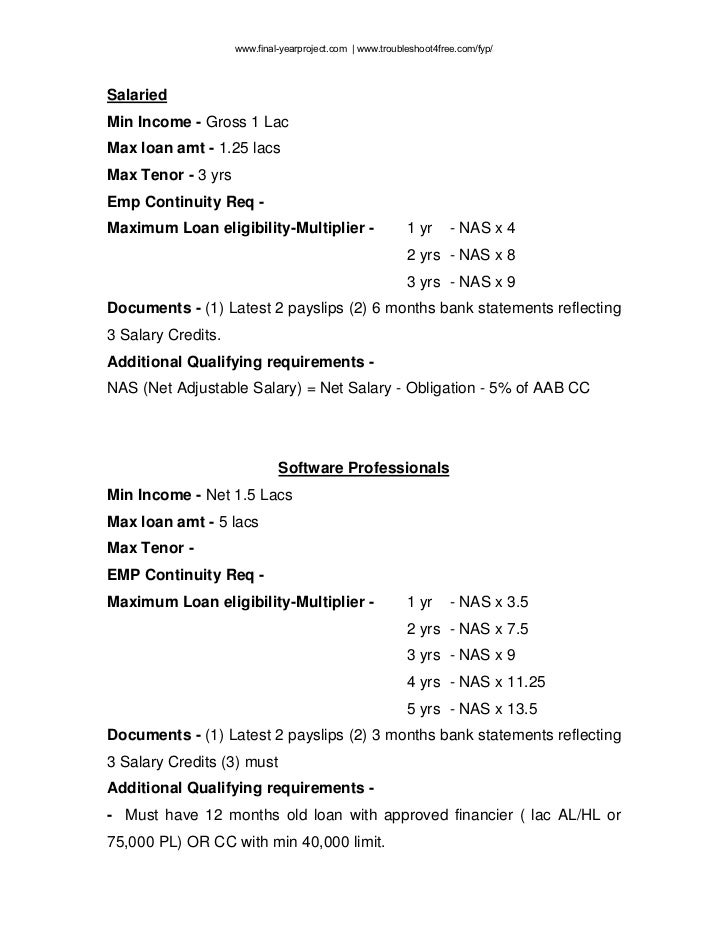 www.final-yearproject.com | www.troubleshoot4free.com/fyp/

Salaried

Min Income - Gross 1 Lac

Max loan amt - 1.25 lacs

Max Tenor - 3 yrs

Emp Continuity Req -

Maximum Loan eligibility-Multiplier - 1 yr - NAS x 4
2 yrs - NAS x 8
3 yrs - NAS x 9

Documents - (1) Latest 2 payslips (2) 6 months bank statements reflecting 3 Salary Credits.

Additional Qualifying requirements -

NAS (Net Adjustable Salary) = Net Salary - Obligation - 5% of AAB CC

Software Professionals

Min Income - Net 1.5 Lacs

Max loan amt - 5 lacs

Max Tenor -

EMP Continuity Req -

Maximum Loan eligibility-Multiplier - 1 yr - NAS x 3.5
2 yrs - NAS x 7.5
3 yrs - NAS x 9
4 yrs - NAS x 11.25
5 yrs - NAS x 13.5

Documents - (1) Latest 2 payslips (2) 3 months bank statements reflecting 3 Salary Credits (3) must

Additional Qualifying requirements -

- Must have 12 months old loan with approved financier ( lac AL/HL or 75,000 PL) OR CC with min 40,000 limit.